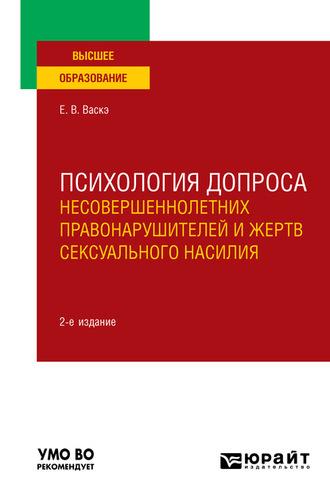 ВЫСШЕЕ
ОБРАЗОВАНИЕ

Е. В. Васкэ

ПСИХОЛОГИЯ ДОПРОСА
НЕСОВЕРШЕННОЛЕТНИХ ПРАВОНАРУШИТЕЛЕЙ И ЖЕРТВ СЕКСУАЛЬНОГО НАСИЛИЯ

2-е издание

УМО ВО
РЕКОМЕНДУЕТ

ЮРАЙТ
издательство